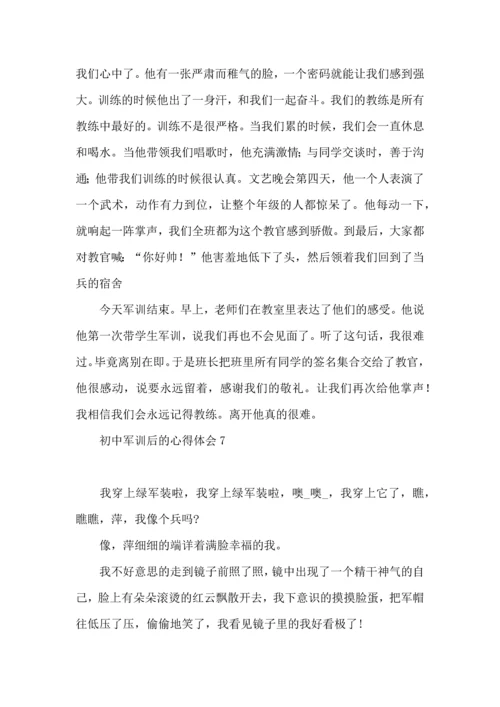 我们心中了。他有一张严肃而稚气的脸，一个密码就能让我们感到强大。训练的时候他出了一身汗，和我们一起奋斗。我们的教练是所有教练中最好的。训练不是很严格。当我们累的时候，我们会一直休息和喝水。当他带领我们唱歌时，他充满激情；与同学交谈时，善于沟通；他带我们训练的时候很认真。文艺晚会第四天，他一个人表演了一个武术，动作有力到位，让整个年级的人都惊呆了。他每动一下，就响起一阵掌声，我们全班都为这个教官感到骄傲。到最后，大家都对教官喊：“你好帅！”他害羞地低下了头，然后领着我们回到了当兵的宿舍

今天军训结束。早上，老师们在教室里表达了他们的感受。他说他第一次带学生军训，说我们再也不会见面了。听了这句话，我很难过。毕竟离别在即。于是班长把班里所有同学的签名集合交给了教官，他很感动，说要永远留着，感谢我们的敬礼。让我们再次给他掌声！我相信我们会永远记得教练。离开他真的很难。

初中军训后的心得体会 7

我穿上绿军装啦，我穿上绿军装啦，噢_噢_，我穿上它了，瞧，瞧瞧，萍，我像个兵吗？

像，萍细细的端详着满脸幸福的我。

我不好意思的走到镜子前照了照，镜中出现了一个精干神气的自己，脸上有朵朵滚烫的红云飘散开去，我下意识的摸摸脸蛋，把军帽往低压了压，偷偷地笑了，我看见镜子里的我好看极了！